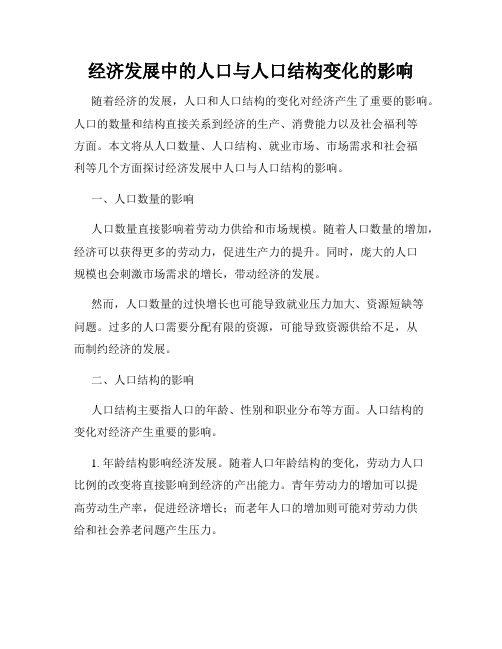 经济发展中的人口与人口结构变化的影响

随着经济的发展，人口和人口结构的变化对经济产生了重要的影响。人口的数量和结构直接关系到经济的生产、消费能力以及社会福利等方面。本文将从人口数量、人口结构、就业市场、市场需求和社会福利等几个方面探讨经济发展中人口与人口结构的影响。

一、人口数量的影响

人口数量直接影响着劳动力供给和市场规模。随着人口数量的增加，经济可以获得更多的劳动力，促进生产力的提升。同时，庞大的人口规模也会刺激市场需求的增长，带动经济的发展。

然而，人口数量的过快增长也可能导致就业压力加大、资源短缺等问题。过多的人口需要分配有限的资源，可能导致资源供给不足，从而制约经济的发展。

二、人口结构的影响

人口结构主要指人口的年龄、性别和职业分布等方面。人口结构的变化对经济产生重要的影响。

1. 年龄结构影响经济发展。随着人口年龄结构的变化，劳动力人口比例的改变将直接影响到经济的产出能力。青年劳动力的增加可以提高劳动生产率，促进经济增长；而老年人口的增加则可能对劳动力供给和社会养老问题产生压力。